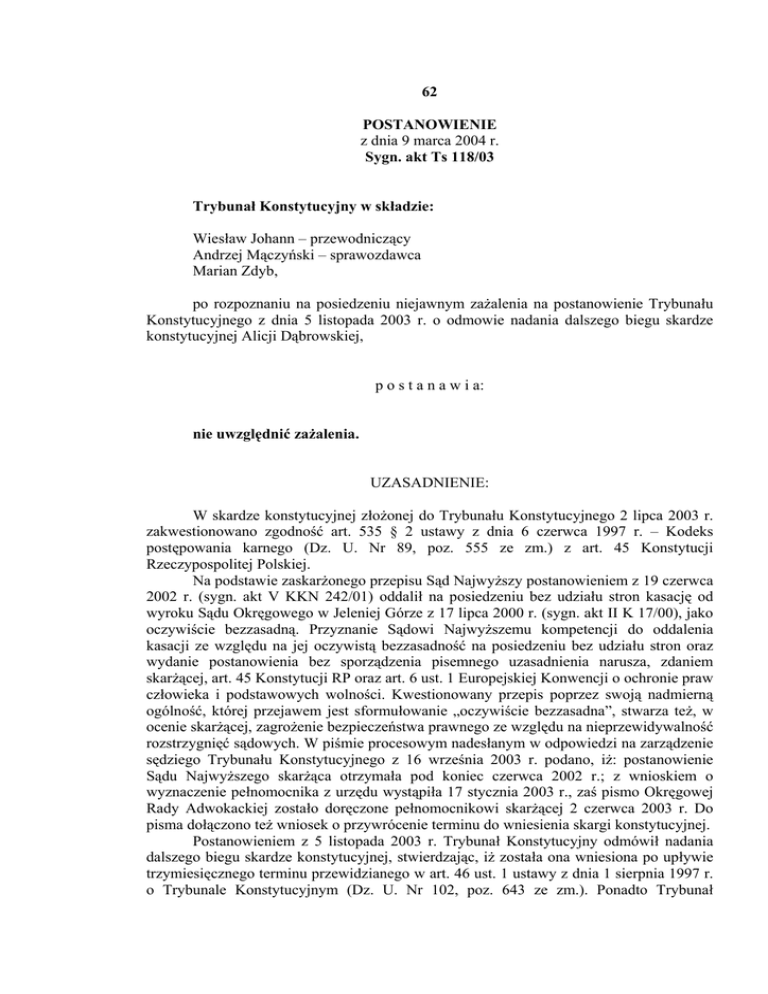 62

POSTANOWIENIE
z dnia 9 marca 2004 r.
Sygn. akt Ts 118/03

Trybunał Konstytucyjny w składzie:

Wiesław Johann – przewodniczący
Andrzej Mączyński – sprawozdawca
Marian Zdyb,

po rozpoznaniu na posiedzeniu niejawnym zażalenia na postanowienie Trybunału Konstytucyjnego z dnia 5 listopada 2003 r. o odmowie nadania dalszego biegu skardze konstytucyjnej Alicji Dąbrowskiej,

p o s t a n a w i a:

nie uwzględnić zażalenia.

UZASADNIENIE:

W skardze konstytucyjnej złożonej do Trybunału Konstytucyjnego 2 lipca 2003 r. zakwestionowano zgodność art. 535 § 2 ustawy z dnia 6 czerwca 1997 r. – Kodeks postępowania karnego (Dz. U. Nr 89, poz. 555 ze zm.) z art. 45 Konstytucji Rzeczypospolitej Polskiej.

Na podstawie zaskarżonego przepisu Sąd Najwyższy postanowieniem z 19 czerwca 2002 r. (sygn. akt V KKN 242/01) oddalił na posiedzeniu bez udziału stron kasację od wyroku Sądu Okręgowego w Jeleniej Górze z 17 lipca 2000 r. (sygn. akt II K 17/00), jako oczywiście bezzasadną. Przyznanie Sądowi Najwyższemu kompetencji do oddalenia kasacji ze względu na jej oczywistą bezzasadność na posiedzeniu bez udziału stron oraz wydanie postanowienia bez sporządzenia pisemnego uzasadnienia narusza, zdaniem skarżącej, art. 45 Konstytucji RP oraz art. 6 ust. 1 Europejskiej Konwencji o ochronie praw człowieka i podstawowych wolności. Kwestionowany przepis poprzez swoją nadmierną ogólność, której przejawem jest sformułowanie „oczywiście bezzasadna”, stwarza też, w ocenie skarżącej, zagrożenie bezpieczeństwa prawnego ze względu na nieprzewidywalność rozstrzygnięć sądowych. W piśmie procesowym nadesłanym w odpowiedzi na zarządzenie sędziego Trybunału Konstytucyjnego z 16 września 2003 r. podano, iż: postanowienie Sądu Najwyższego skarżąca otrzymała pod koniec czerwca 2002 r.; z wnioskiem o wyznaczenie pełnomocnika z urzędu wystąpiła 17 stycznia 2003 r., zaś pismo Okręgowej Rady Adwokackiej zostało doręczone pełnomocnikowi skarżącej 2 czerwca 2003 r. Do pisma dołączono też wniosek o przywrócenie terminu do wniesienia skargi konstytucyjnej.

Postanowieniem z 5 listopada 2003 r. Trybunał Konstytucyjny odmówił nadania dalszego biegu skardze konstytucyjnej, stwierdzając, iż została ona wniesiona po upływie trzymiesięcznego terminu przewidzianego w art. 46 ust. 1 ustawy z dnia 1 sierpnia 1997 r. o Trybunale Konstytucyjnym (Dz. U. Nr 102, poz. 643 ze zm.). Ponadto Trybunał